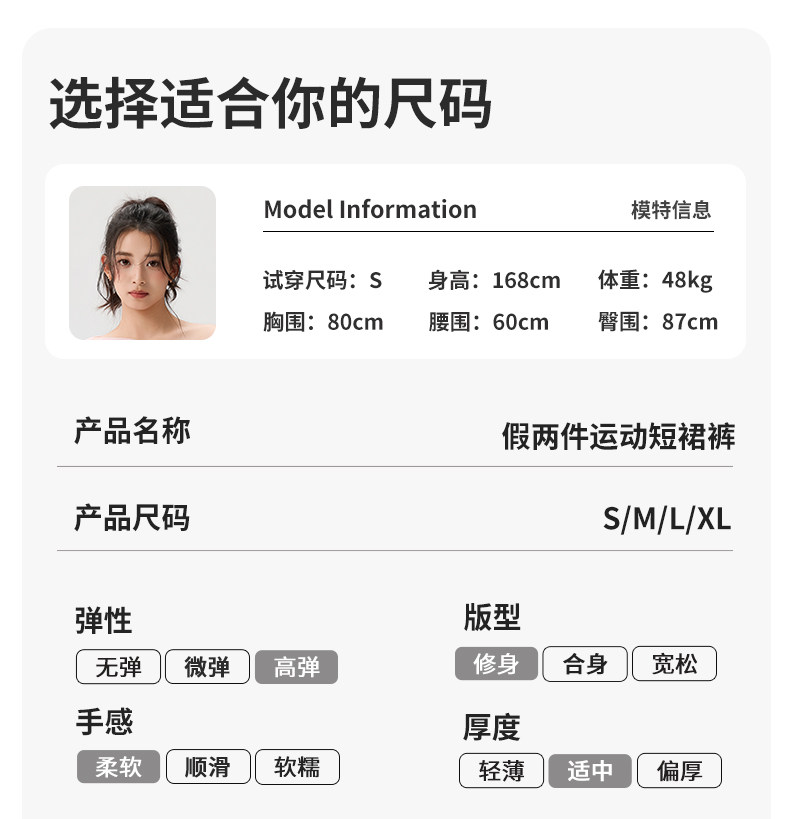 选择适合你的尺码

Model Information 模特信息

试穿尺码：S 身高：168cm 体重：48kg
胸围：80cm 腰围：60cm 臀围：87cm

产品名称 假两件运动短裙裤

产品尺码 S/M/L/XL

弹性
无弹 微弹 高弹

手感
柔软 顺滑 软糯

版型
修身 合身 宽松

厚度
轻薄 适中 偏厚